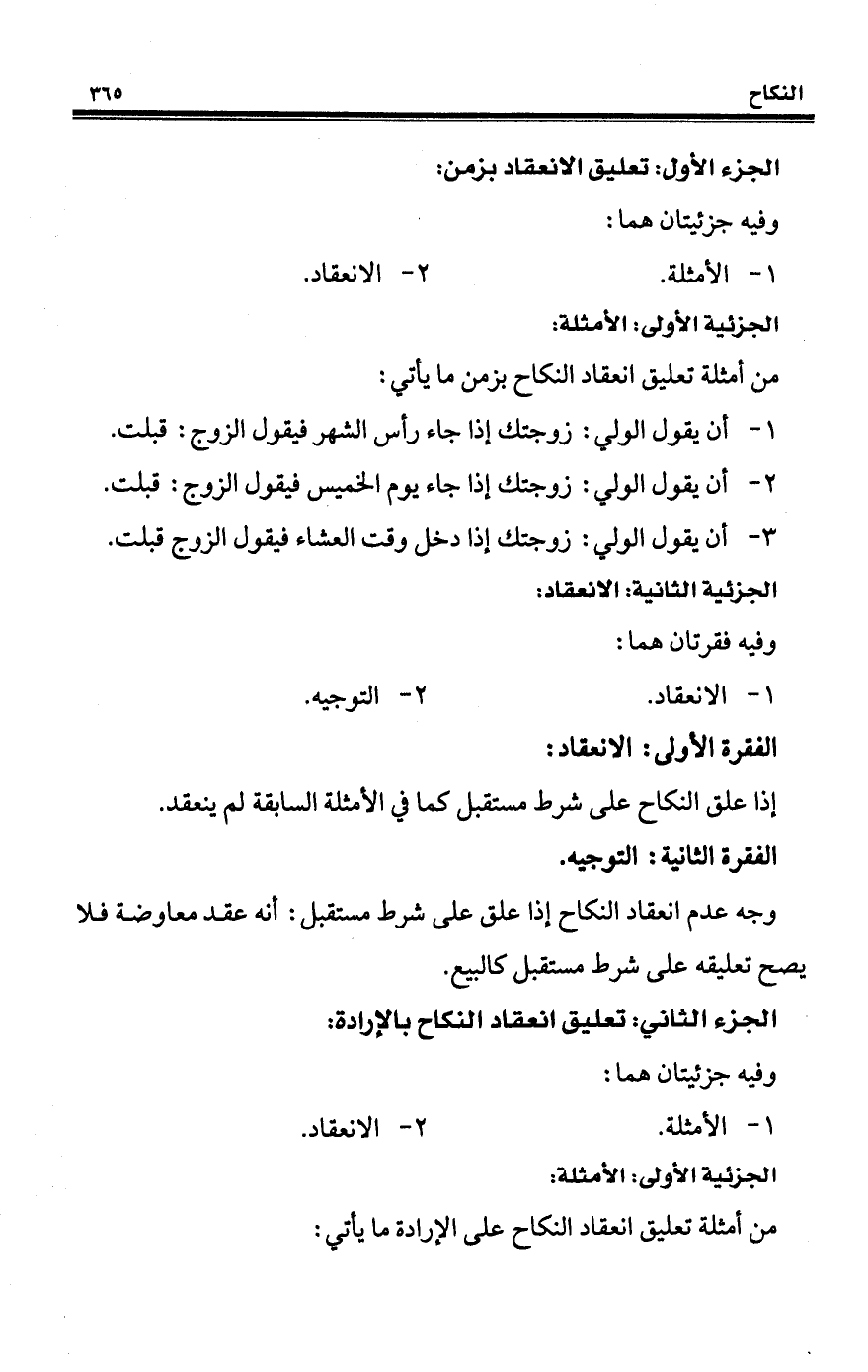 النكاح ٣٦٥

الجزء الأول: تعليق الانعقاد بزمن:

وفيه جزئيتان هما:

١- الأمثلة. ٢- الانعقاد.

الجزئية الأولى: الأمثلة:

من أمثلة تعليق انعقاد النكاح بزمن ما يأتي:

١- أن يقول الولي: زوجتك إذا جاء رأس الشهر فيقول الزوج: قبلت.

٢- أن يقول الولي: زوجتك إذا جاء يوم الخميس فيقول الزوج: قبلت.

٣- أن يقول الولي: زوجتك إذا دخل وقت العشاء فيقول الزوج قبلت.

الجزئية الثانية: الانعقاد:

وفيه فقرتان هما:

١- الانعقاد. ٢- التوجيه.

الفقرة الأولى: الانعقاد:

إذا علق النكاح على شرط مستقبل كما في الأمثلة السابقة لم ينعقد.

الفقرة الثانية: التوجيه.

وجه عدم انعقاد النكاح إذا علق على شرط مستقبل: أنه عقد معاوضة فلا يصح تعليقه على شرط مستقبل كالبيع.

الجزء الثاني: تعليق انعقاد النكاح بالإرادة:

وفيه جزئيتان هما:

١- الأمثلة. ٢- الانعقاد.

الجزئية الأولى: الأمثلة:

من أمثلة تعليق انعقاد النكاح على الإرادة ما يأتي: